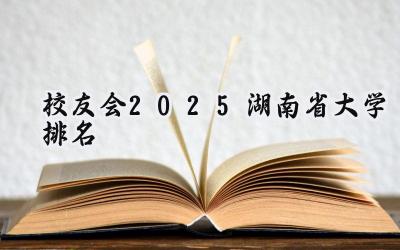 校友会2025 湖南省大学排名